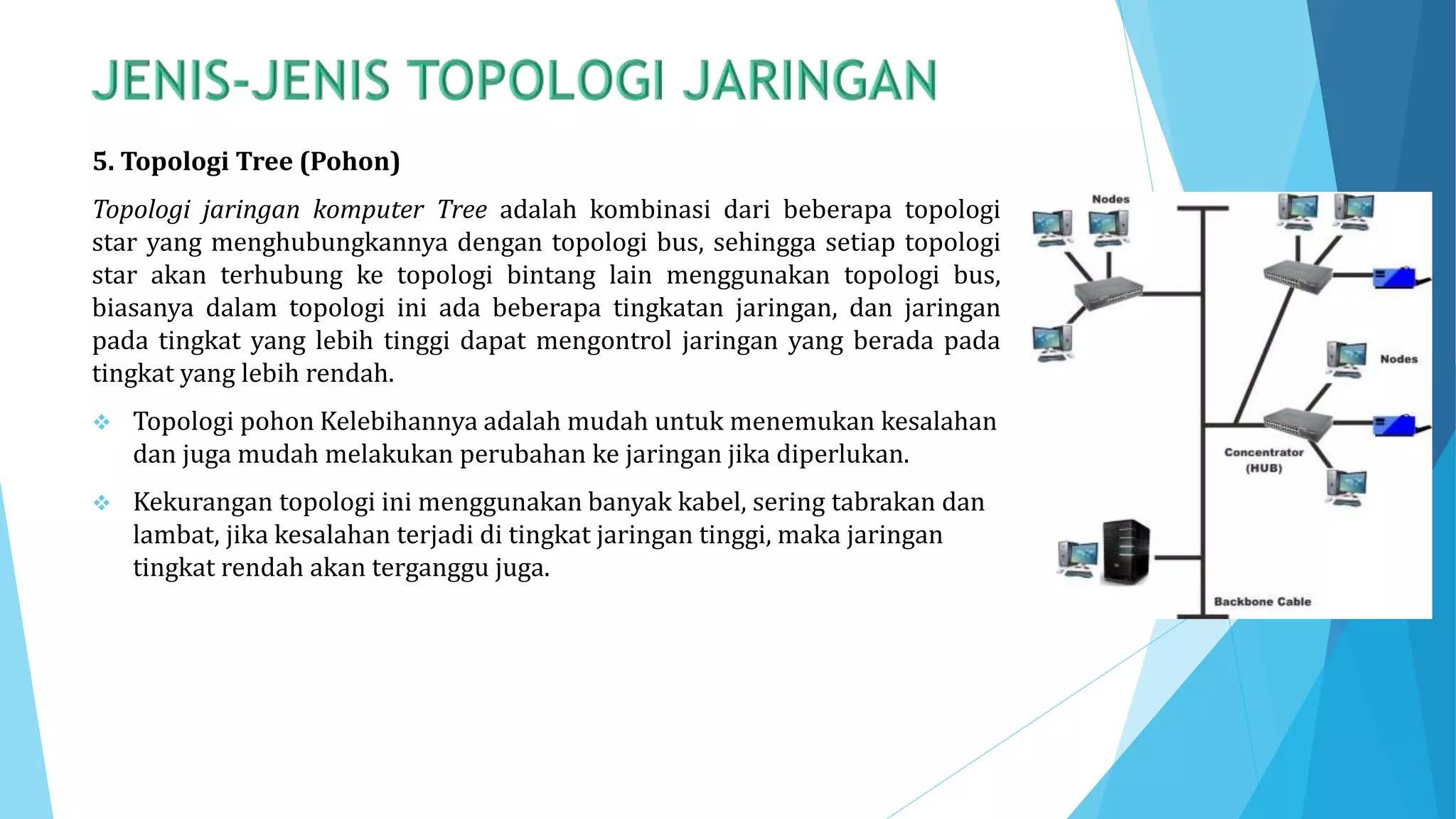 JENIS-JENIS TOPOLOGI JARINGAN

5. Topologi Tree (Pohon)

Topologi jaringan komputer Tree adalah kombinasi dari beberapa topologi star yang menghubungkannya dengan topologi bus, sehingga setiap topologi star akan terhubung ke topologi bintang lain menggunakan topologi bus, biasanya dalam topologi ini ada beberapa tingkatan jaringan, dan jaringan pada tingkat yang lebih tinggi dapat mengontrol jaringan yang berada pada tingkat yang lebih rendah.

❖ Topologi pohon Kelebihannya adalah mudah untuk menemukan kesalahan dan juga mudah melakukan perubahan ke jaringan jika diperlukan.

❖ Kekurangan topologi ini menggunakan banyak kabel, sering tabrakan dan lambat, jika kesalahan terjadi di tingkat jaringan tinggi, maka jaringan tingkat rendah akan terganggu juga.

Nodes

Nodes

Concentrator (HUB)

Backbone Cable